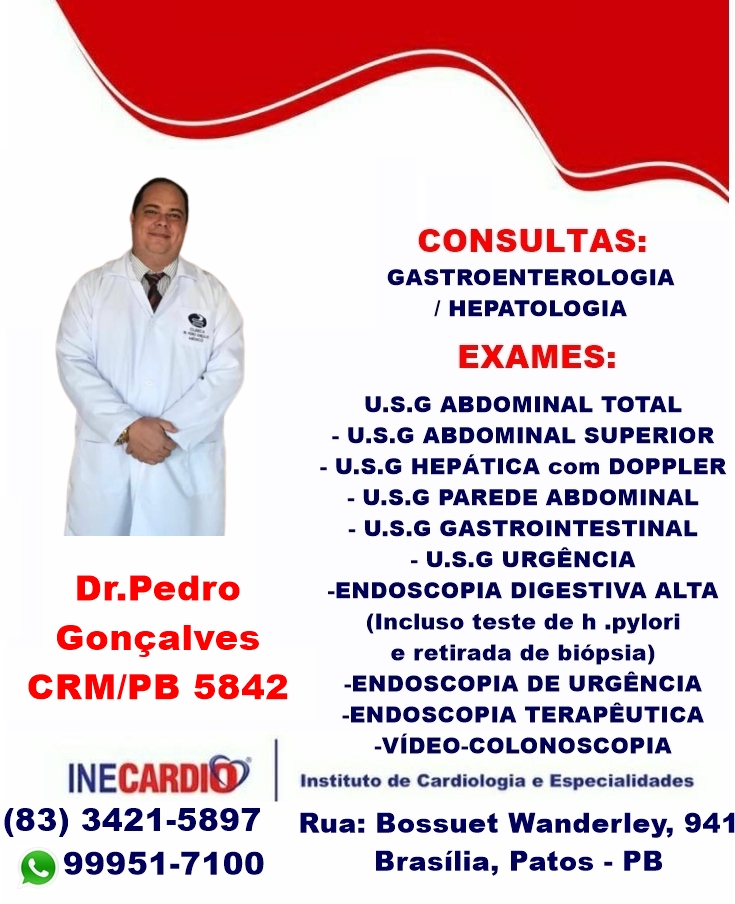 CONSULTAS:
GASTROENTEROLOGIA / HEPATOLOGIA

EXAMES:
U.S.G ABDOMINAL TOTAL
- U.S.G ABDOMINAL SUPERIOR
- U.S.G HEPÁTICA com DOPPLER
- U.S.G PAREDE ABDOMINAL
- U.S.G GASTROINTESTINAL
- U.S.G URGÊNCIA
-ENDOSCOPIA DIGESTIVA ALTA (Incluso teste de h .pylori e retirada de biópsia)
-ENDOSCOPIA DE URGÊNCIA
-ENDOSCOPIA TERAPÊUTICA
-VÍDEO-COLONOSCOPIA

Dr.Pedro Gonçalves
CRM/PB 5842

INECARDIO
Instituto de Cardiologia e Especialidades

(83) 3421-5897
99951-7100

Rua: Bossuet Wanderley, 941
Brasília, Patos - PB